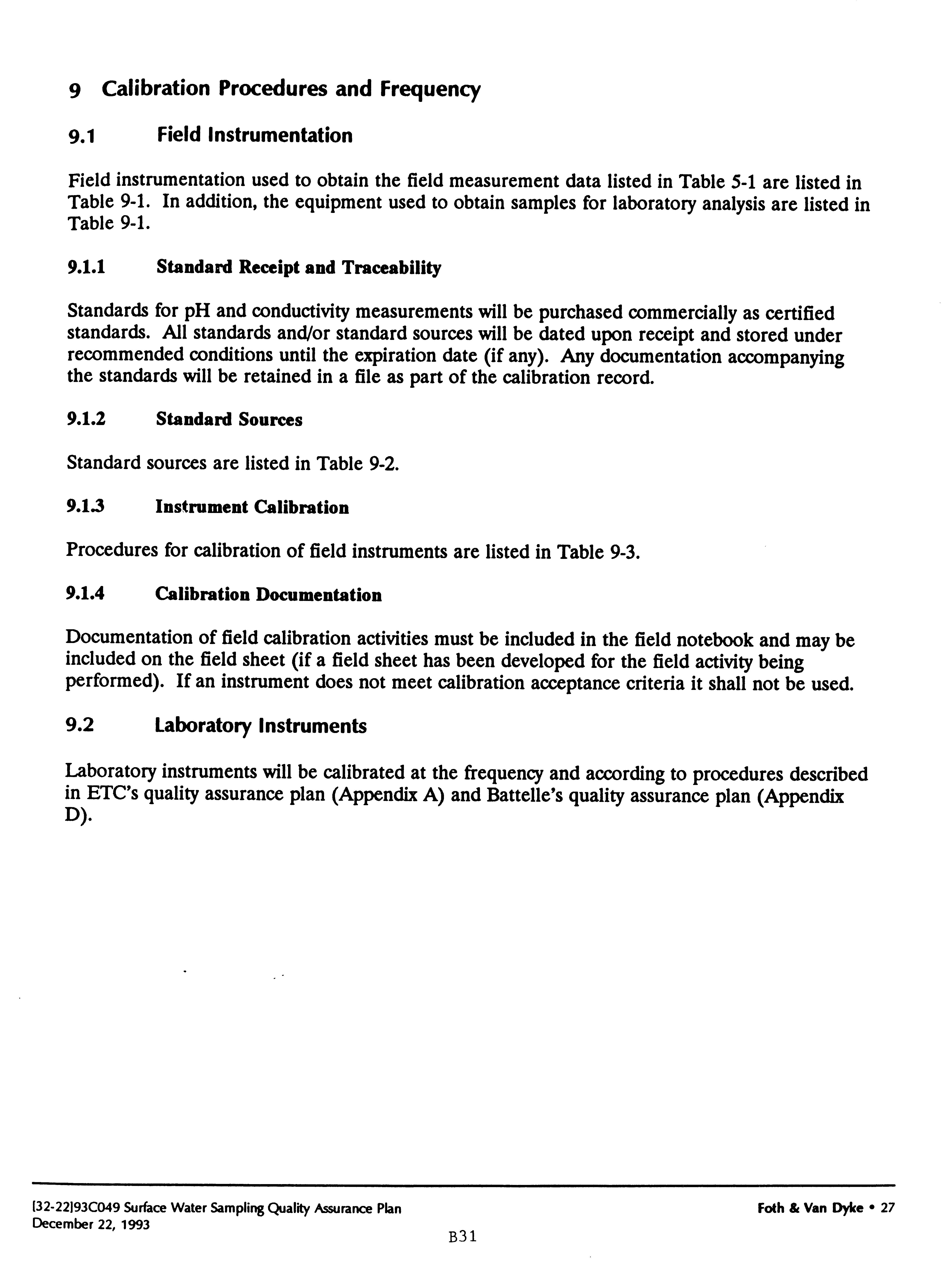 9 Calibration Procedures and Frequency

9.1 Field Instrumentation

Field instrumentation used to obtain the field measurement data listed in Table 5-1 are listed in Table 9-1. In addition, the equipment used to obtain samples for laboratory analysis are listed in Table 9-1.

9.1.1 Standard Receipt and Traceability

Standards for pH and conductivity measurements will be purchased commercially as certified standards. All standards and/or standard sources will be dated upon receipt and stored under recommended conditions until the expiration date (if any). Any documentation accompanying the standards will be retained in a file as part of the calibration record.

9.1.2 Standard Sources

Standard sources are listed in Table 9-2.

9.1.3 Instrument Calibration

Procedures for calibration of field instruments are listed in Table 9-3.

9.1.4 Calibration Documentation

Documentation of field calibration activities must be included in the field notebook and may be included on the field sheet (if a field sheet has been developed for the field activity being performed). If an instrument does not meet calibration acceptance criteria it shall not be used.

9.2 Laboratory Instruments

Laboratory instruments will be calibrated at the frequency and according to procedures described in ETC's quality assurance plan (Appendix A) and Battelle's quality assurance plan (Appendix D).

[32-22]93C049 Surface Water Sampling Quality Assurance Plan
December 22, 1993

Foth & Van Dyke • 27

B31